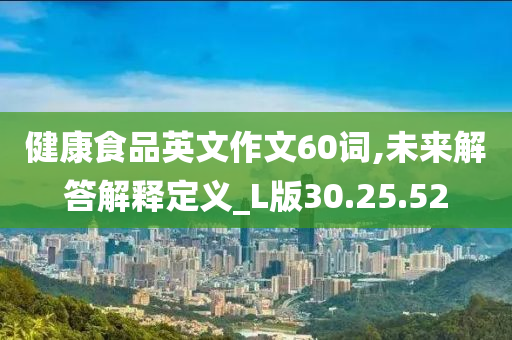 健康食品英文作文60词,未来解答解释定义_L版30.25.52